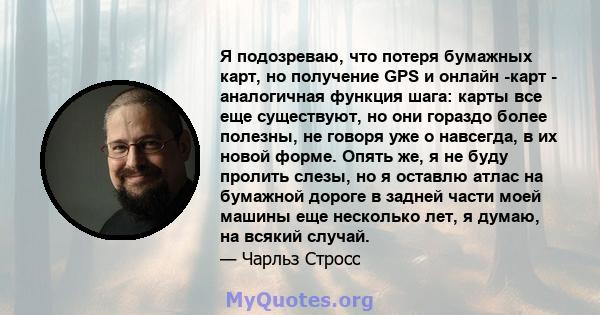 Я подозреваю, что потеря бумажных карт, но получение GPS и онлайн -карт - аналогичная функция шага: карты все еще существуют, но они гораздо более полезны, не говоря уже о навсегда, в их новой форме. Опять же, я не буду пролить слезы, но я оставлю атлас на бумажной дороге в задней части моей машины еще несколько лет, я думаю, на всякий случай.
— Чарльз Стросс

MyQuotes.org